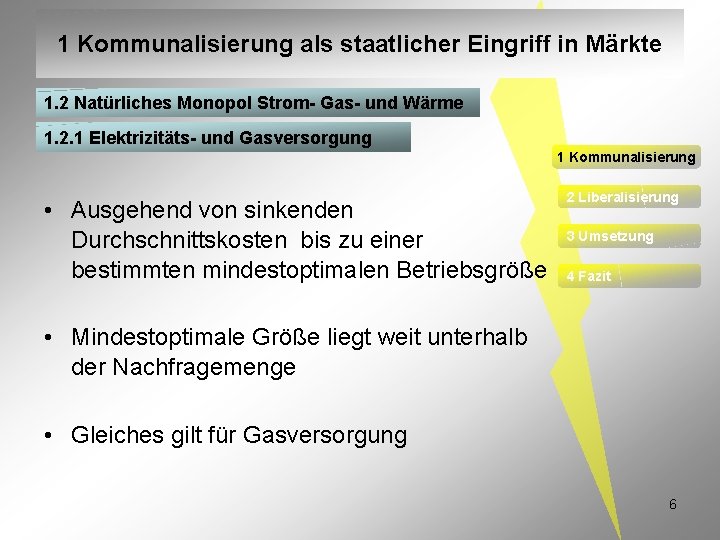 1 Kommunalisierung als staatlicher Eingriff in Märkte

1.2 Natürliches Monopol Strom- Gas- und Wärme

1.2.1 Elektrizitäts- und Gasversorgung

1 Kommunalisierung

2 Liberalisierung

3 Umsetzung

4 Fazit

• Ausgehend von sinkenden Durchschnittskosten bis zu einer bestimmten mindestoptimalen Betriebsgröße

• Mindestoptimale Größe liegt weit unterhalb der Nachfragemenge

• Gleiches gilt für Gasversorgung

6